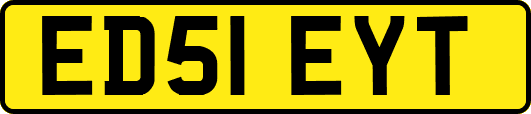 ED51 EYT